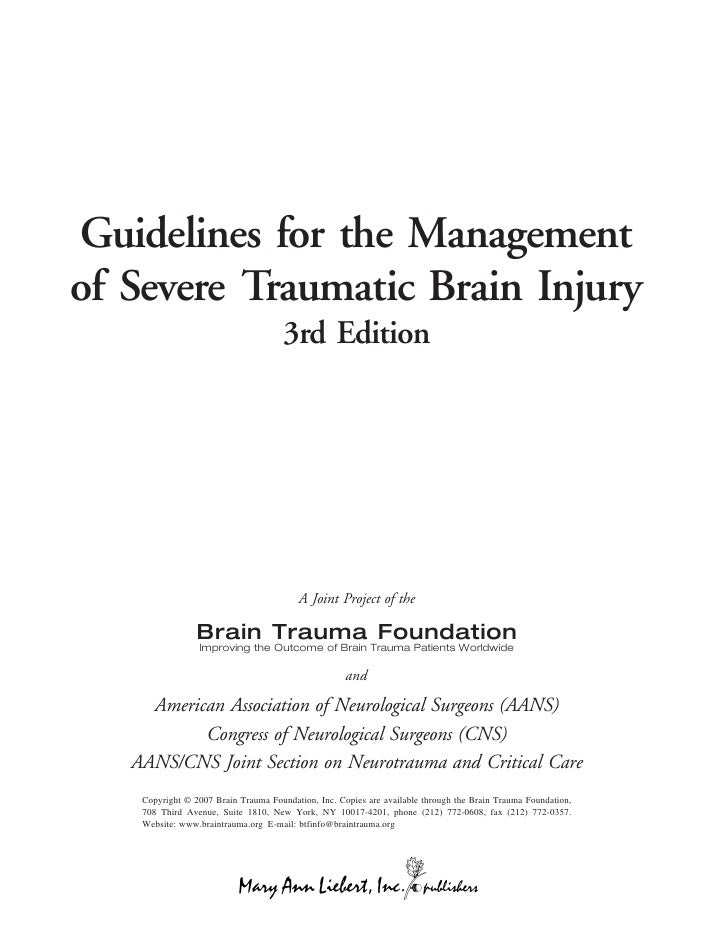 Guidelines for the Management of Severe Traumatic Brain Injury
3rd Edition

A Joint Project of the

Brain Trauma Foundation
Improving the Outcome of Brain Trauma Patients Worldwide

and

American Association of Neurological Surgeons (AANS)
Congress of Neurological Surgeons (CNS)
AANS/CNS Joint Section on Neurotrauma and Critical Care

Copyright © 2007 Brain Trauma Foundation, Inc. Copies are available through the Brain Trauma Foundation, 708 Third Avenue, Suite 1810, New York, NY 10017-4201, phone (212) 772-0608, fax (212) 772-0357. Website: www.braintrauma.org E-mail: btfinfo@braintrauma.org

Mary Ann Liebert, Inc. publishers